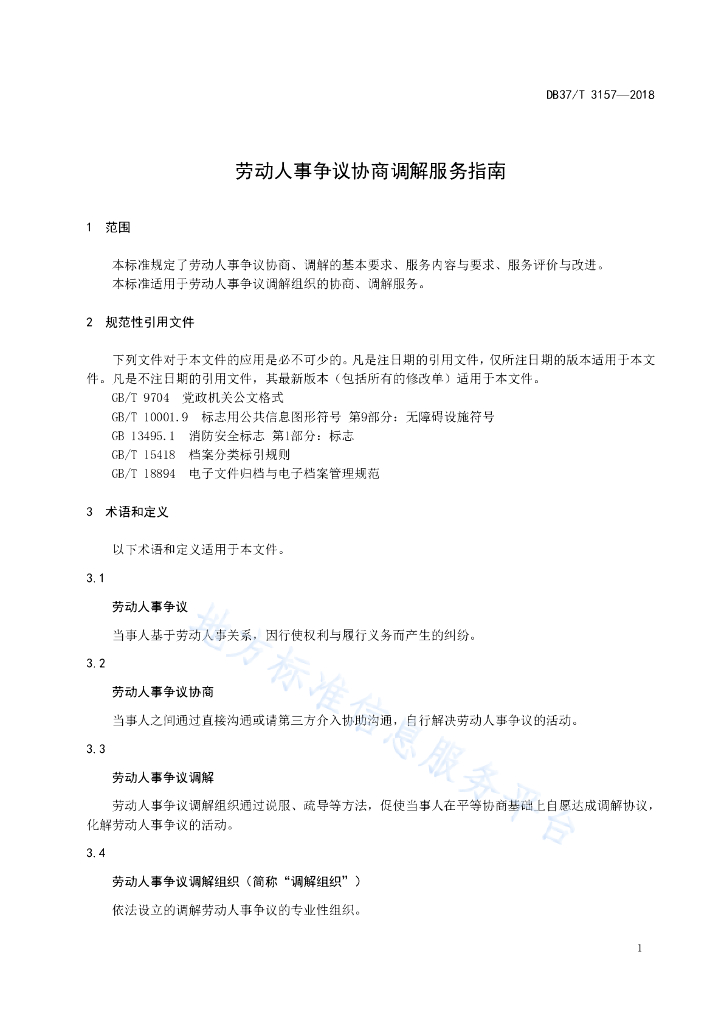 DB37/T 3157—2018

劳动人事争议协商调解服务指南

1　范围

本标准规定了劳动人事争议协商、调解的基本要求、服务内容与要求、服务评价与改进。
本标准适用于劳动人事争议调解组织的协商、调解服务。

2　规范性引用文件

下列文件对于本文件的应用是必不可少的。凡是注日期的引用文件，仅所注日期的版本适用于本文件。凡是不注日期的引用文件，其最新版本（包括所有的修改单）适用于本文件。
GB/T 9704　党政机关公文格式
GB/T 10001.9　标志用公共信息图形符号　第9部分：无障碍设施符号
GB 13495.1　消防安全标志　第1部分：标志
GB/T 15418　档案分类标引规则
GB/T 18894　电子文件归档与电子档案管理规范

3　术语和定义

以下术语和定义适用于本文件。

3.1

劳动人事争议

当事人基于劳动人事关系，因行使权利与履行义务而产生的纠纷。

3.2

劳动人事争议协商

当事人之间通过直接沟通或请第三方介入协助沟通，自行解决劳动人事争议的活动。

3.3

劳动人事争议调解

劳动人事争议调解组织通过说服、疏导等方法，促使当事人在平等协商基础上自愿达成调解协议，化解劳动人事争议的活动。

3.4

劳动人事争议调解组织（简称“调解组织”）

依法设立的调解劳动人事争议的专业性组织。

地方标准信息服务平台

1